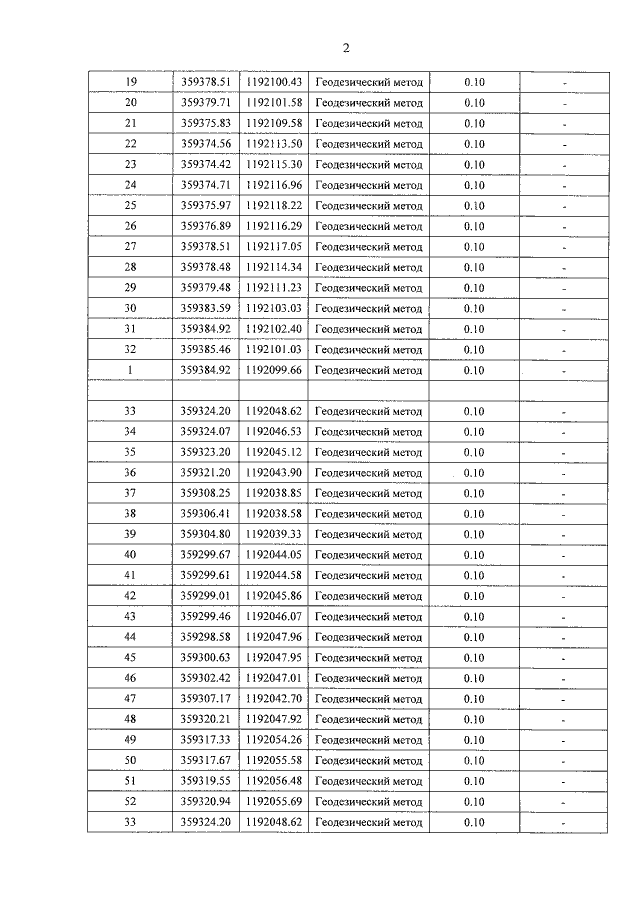 2

| 19 | 359378.51 | 1192100.43 | Геодезический метод | 0.10 | - |
|---|---|---|---|---|---|
| 20 | 359379.71 | 1192101.58 | Геодезический метод | 0.10 | - |
| 21 | 359375.83 | 1192109.58 | Геодезический метод | 0.10 | - |
| 22 | 359374.56 | 1192113.50 | Геодезический метод | 0.10 | - |
| 23 | 359374.42 | 1192115.30 | Геодезический метод | 0.10 | - |
| 24 | 359374.71 | 1192116.96 | Геодезический метод | 0.10 | - |
| 25 | 359375.97 | 1192118.22 | Геодезический метод | 0.10 | - |
| 26 | 359376.89 | 1192116.29 | Геодезический метод | 0.10 | - |
| 27 | 359378.51 | 1192117.05 | Геодезический метод | 0.10 | - |
| 28 | 359378.48 | 1192114.34 | Геодезический метод | 0.10 | - |
| 29 | 359379.48 | 1192111.23 | Геодезический метод | 0.10 | - |
| 30 | 359383.59 | 1192103.03 | Геодезический метод | 0.10 | - |
| 31 | 359384.92 | 1192102.40 | Геодезический метод | 0.10 | - |
| 32 | 359385.46 | 1192101.03 | Геодезический метод | 0.10 | - |
| 1 | 359384.92 | 1192099.66 | Геодезический метод | 0.10 | - |
| | | | | | |
| 33 | 359324.20 | 1192048.62 | Геодезический метод | 0.10 | - |
| 34 | 359324.07 | 1192046.53 | Геодезический метод | 0.10 | - |
| 35 | 359323.20 | 1192045.12 | Геодезический метод | 0.10 | - |
| 36 | 359321.20 | 1192043.90 | Геодезический метод | 0.10 | - |
| 37 | 359308.25 | 1192038.85 | Геодезический метод | 0.10 | - |
| 38 | 359306.41 | 1192038.58 | Геодезический метод | 0.10 | - |
| 39 | 359304.80 | 1192039.33 | Геодезический метод | 0.10 | - |
| 40 | 359299.67 | 1192044.05 | Геодезический метод | 0.10 | - |
| 41 | 359299.61 | 1192044.58 | Геодезический метод | 0.10 | - |
| 42 | 359299.01 | 1192045.86 | Геодезический метод | 0.10 | - |
| 43 | 359299.46 | 1192046.07 | Геодезический метод | 0.10 | - |
| 44 | 359298.58 | 1192047.96 | Геодезический метод | 0.10 | - |
| 45 | 359300.63 | 1192047.95 | Геодезический метод | 0.10 | - |
| 46 | 359302.42 | 1192047.01 | Геодезический метод | 0.10 | - |
| 47 | 359307.17 | 1192042.70 | Геодезический метод | 0.10 | - |
| 48 | 359320.21 | 1192047.92 | Геодезический метод | 0.10 | - |
| 49 | 359317.33 | 1192054.26 | Геодезический метод | 0.10 | - |
| 50 | 359317.67 | 1192055.58 | Геодезический метод | 0.10 | - |
| 51 | 359319.55 | 1192056.48 | Геодезический метод | 0.10 | - |
| 52 | 359320.94 | 1192055.69 | Геодезический метод | 0.10 | - |
| 33 | 359324.20 | 1192048.62 | Геодезический метод | 0.10 | - |